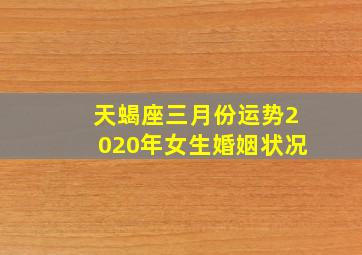 天蝎座三月份运势2020年女生婚姻状况